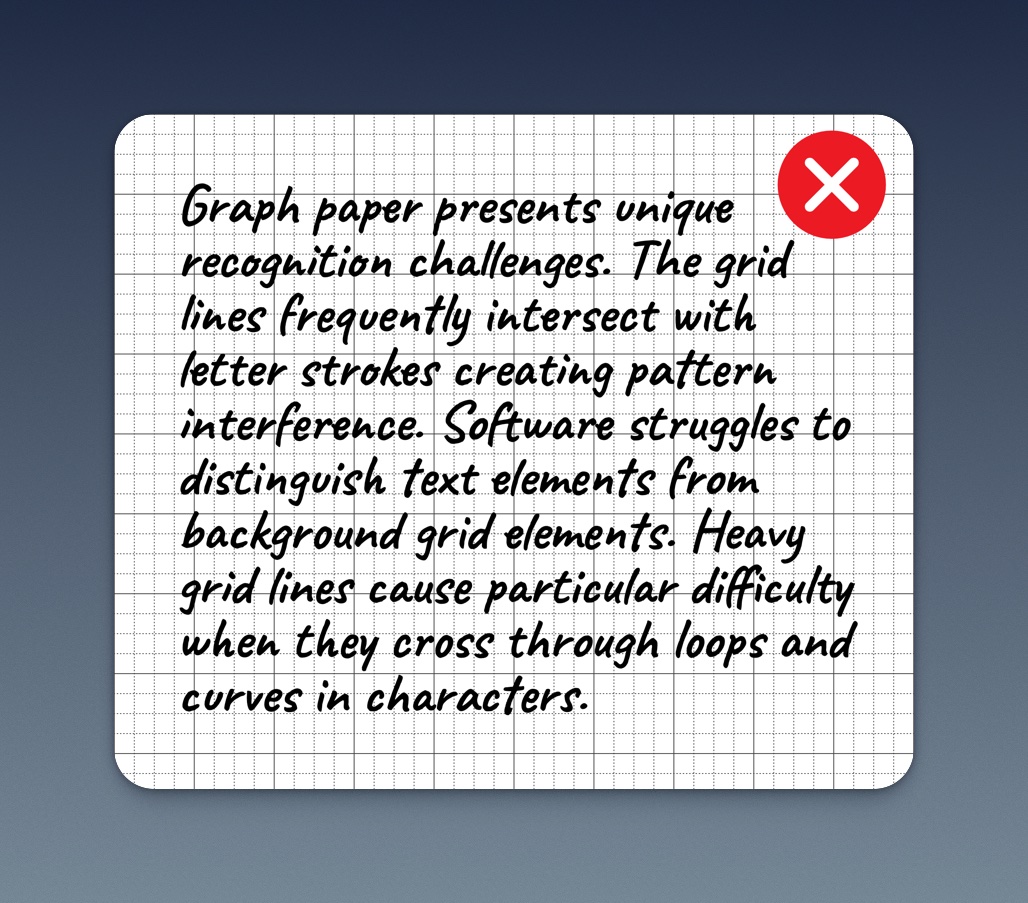 Graph paper presents unique recognition challenges. The grid lines frequently intersect with letter strokes creating pattern interference. Software struggles to distinguish text elements from background grid elements. Heavy grid lines cause particular difficulty when they cross through loops and curves in characters.